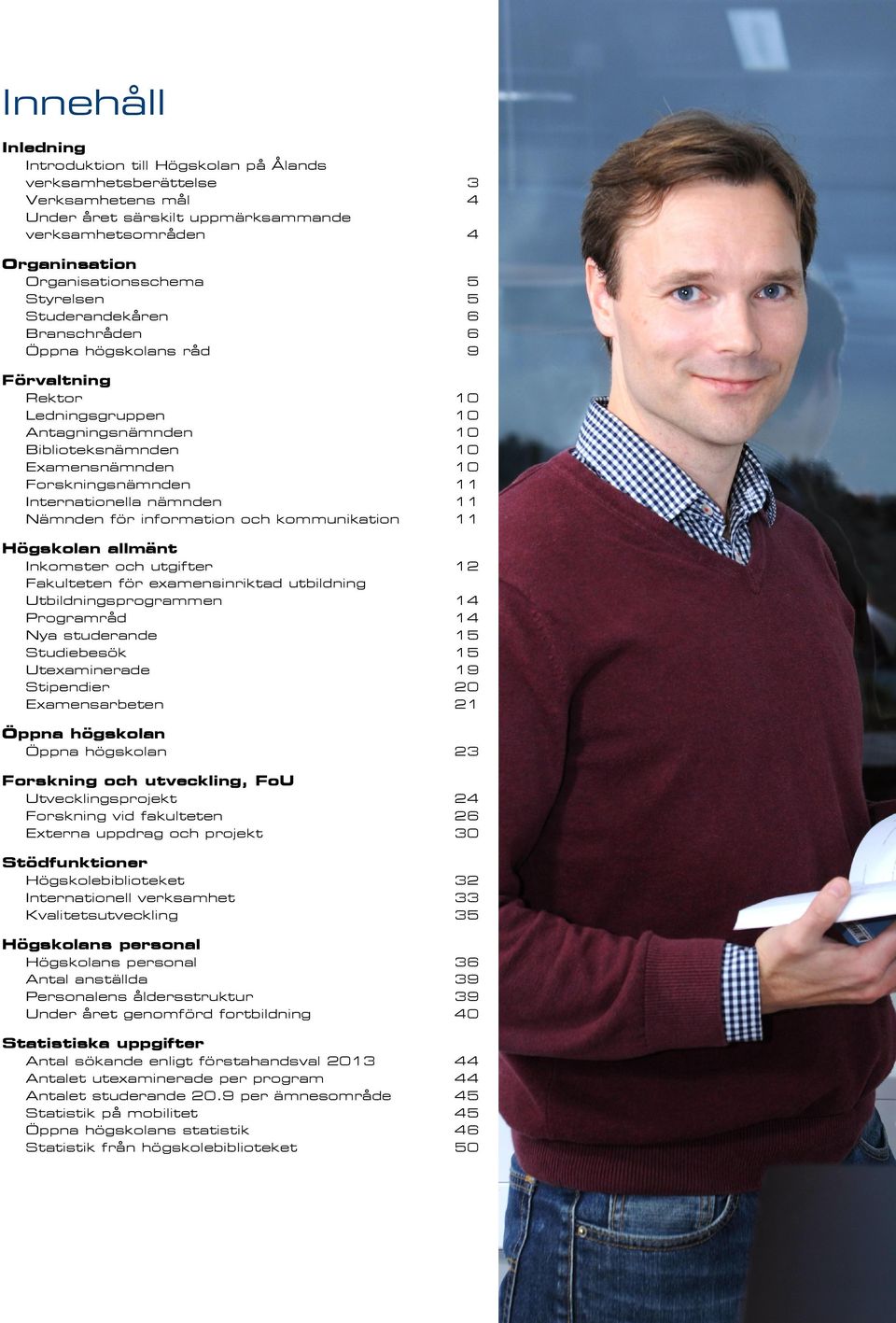 Innehåll

Inledning
Introduktion till Högskolan på Ålands verksamhetsberättelse 3
Verksamhetens mål 4
Under året särskilt uppmärksammande verksamhetsområden 4

Organinsation
Organisationsschema 5
Styrelsen 5
Studerandekåren 6
Branschråden 6
Öppna högskolans råd 9

Förvaltning
Rektor 10
Ledningsgruppen 10
Antagningsnämnden 10
Biblioteksnämnden 10
Examensnämnden 10
Forskningsnämnden 11
Internationella nämnden 11
Nämnden för information och kommunikation 11

Högskolan allmänt
Inkomster och utgifter 12
Fakulteten för examensinriktad utbildning
Utbildningsprogrammen 14
Programråd 14
Nya studerande 15
Studiebesök 15
Utexaminerade 19
Stipendier 20
Examensarbeten 21

Öppna högskolan
Öppna högskolan 23

Forskning och utveckling, FoU
Utvecklingsprojekt 24
Forskning vid fakulteten 26
Externa uppdrag och projekt 30

Stödfunktioner
Högskolebiblioteket 32
Internationell verksamhet 33
Kvalitetsutveckling 35

Högskolans personal
Högskolans personal 36
Antal anställda 39
Personalens åldersstruktur 39
Under året genomförd fortbildning 40

Statistiska uppgifter
Antal sökande enligt förstahandsval 2013 44
Antalet utexaminerade per program 44
Antalet studerande 20.9 per ämnesområde 45
Statistik på mobilitet 45
Öppna högskolans statistik 46
Statistik från högskolebiblioteket 50